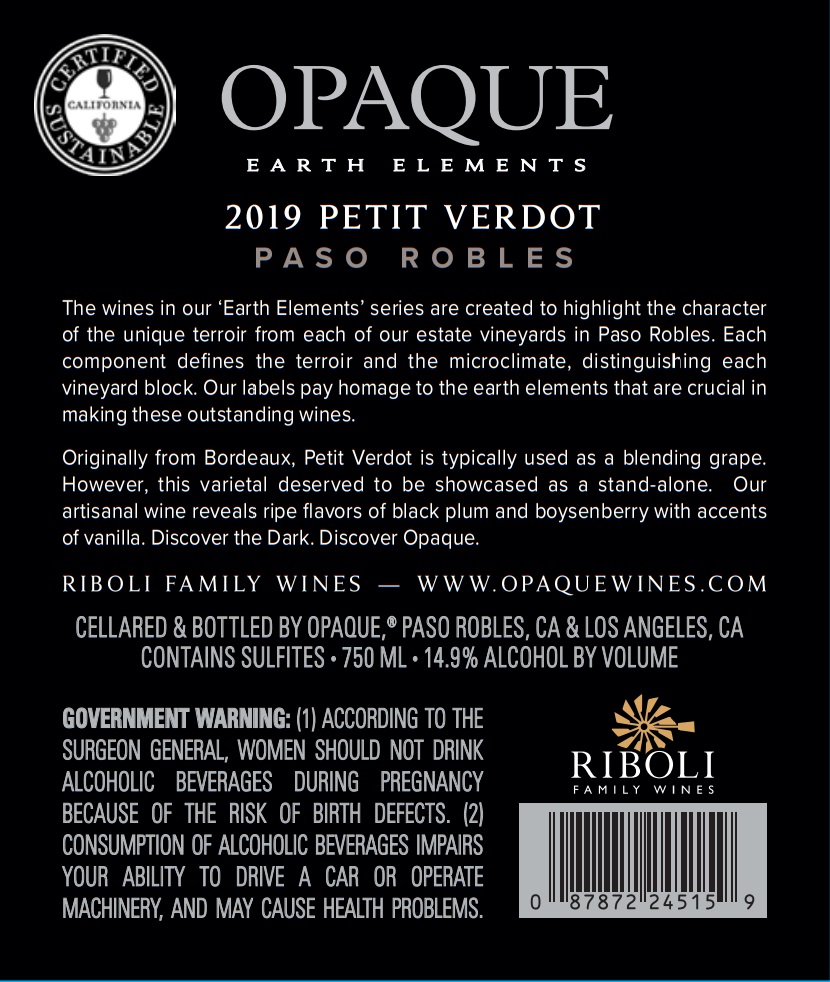 CERTIFIED
CALIFORNIA
SUSTAINABLE

OPAQUE
EARTH ELEMENTS

2019 PETIT VERDOT
PASO ROBLES

The wines in our 'Earth Elements' series are created to highlight the character of the unique terroir from each of our estate vineyards in Paso Robles. Each component defines the terroir and the microclimate, distinguishing each vineyard block. Our labels pay homage to the earth elements that are crucial in making these outstanding wines.

Originally from Bordeaux, Petit Verdot is typically used as a blending grape. However, this varietal deserved to be showcased as a stand-alone. Our artisanal wine reveals ripe flavors of black plum and boysenberry with accents of vanilla. Discover the Dark. Discover Opaque.

RIBOLI FAMILY WINES — WWW.OPAQUEWINES.COM

CELLARED & BOTTLED BY OPAQUE,® PASO ROBLES, CA & LOS ANGELES, CA
CONTAINS SULFITES • 750 ML • 14.9% ALCOHOL BY VOLUME

GOVERNMENT WARNING: (1) ACCORDING TO THE SURGEON GENERAL, WOMEN SHOULD NOT DRINK ALCOHOLIC BEVERAGES DURING PREGNANCY BECAUSE OF THE RISK OF BIRTH DEFECTS. (2) CONSUMPTION OF ALCOHOLIC BEVERAGES IMPAIRS YOUR ABILITY TO DRIVE A CAR OR OPERATE MACHINERY, AND MAY CAUSE HEALTH PROBLEMS.

RIBOLI
FAMILY WINES

0 87872 24515 9